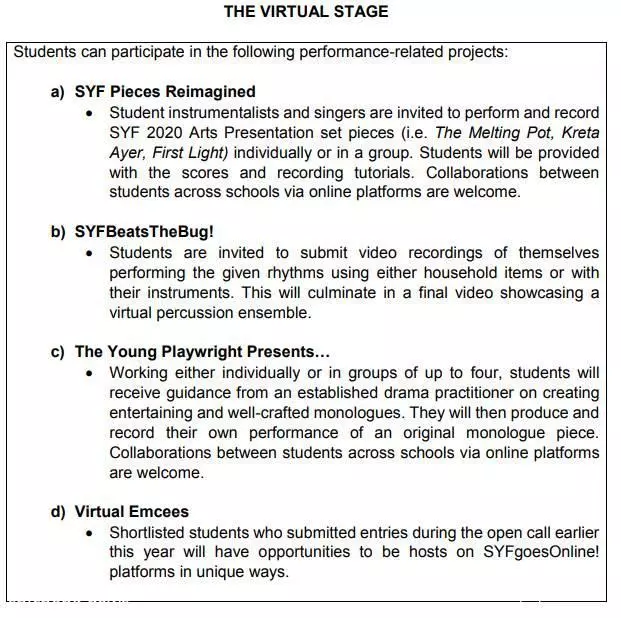 THE VIRTUAL STAGE

Students can participate in the following performance-related projects:

a) SYF Pieces Reimagined
• Student instrumentalists and singers are invited to perform and record SYF 2020 Arts Presentation set pieces (i.e. The Melting Pot, Kreta Ayer, First Light) individually or in a group. Students will be provided with the scores and recording tutorials. Collaborations between students across schools via online platforms are welcome.

b) SYFBeatsTheBug!
• Students are invited to submit video recordings of themselves performing the given rhythms using either household items or with their instruments. This will culminate in a final video showcasing a virtual percussion ensemble.

c) The Young Playwright Presents…
• Working either individually or in groups of up to four, students will receive guidance from an established drama practitioner on creating entertaining and well-crafted monologues. They will then produce and record their own performance of an original monologue piece. Collaborations between students across schools via online platforms are welcome.

d) Virtual Emcees
• Shortlisted students who submitted entries during the open call earlier this year will have opportunities to be hosts on SYFgoesOnline! platforms in unique ways.